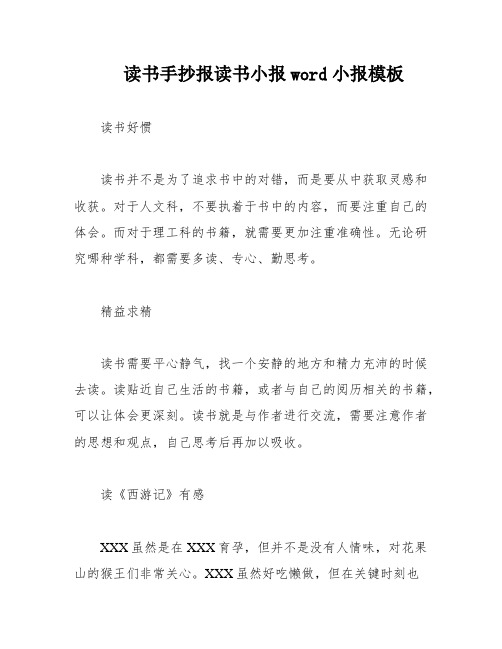 读书手抄报读书小报 word 小报模板

读书好惯

读书并不是为了追求书中的对错，而是要从中获取灵感和收获。对于人文科，不要执着于书中的内容，而要注重自己的体会。而对于理工科的书籍，就需要更加注重准确性。无论研究哪种学科，都需要多读、专心、勤思考。

精益求精

读书需要平心静气，找一个安静的地方和精力充沛的时候去读。读贴近自己生活的书籍，或者与自己的阅历相关的书籍，可以让体会更深刻。读书就是与作者进行交流，需要注意作者的思想和观点，自己思考后再加以吸收。

读《西游记》有感

XXX 虽然是在 XXX 育孕，但并不是没有人情味，对花果山的猴王们非常关心。XXX 虽然好吃懒做，但在关键时刻也